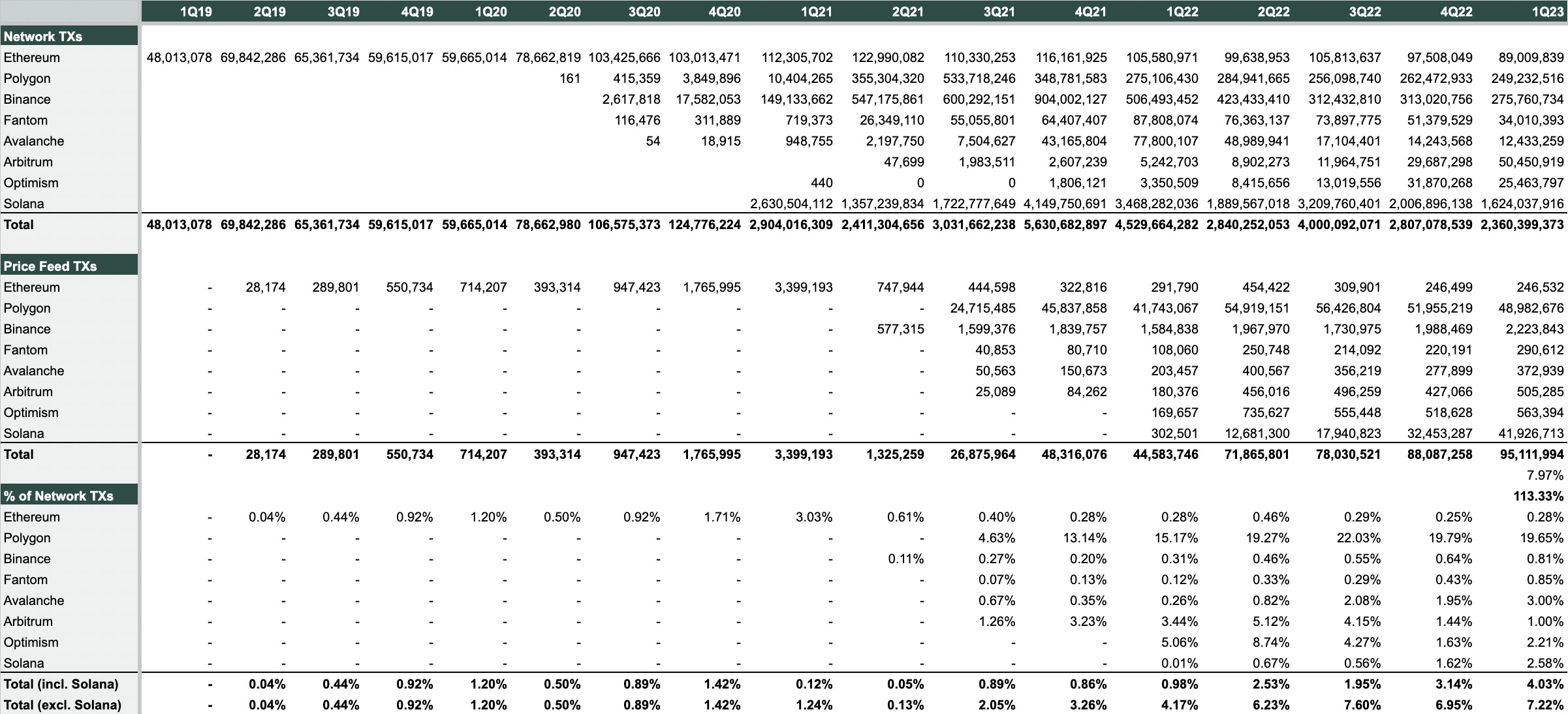 | | 1Q19 | 2Q19 | 3Q19 | 4Q19 | 1Q20 | 2Q20 | 3Q20 | 4Q20 | 1Q21 | 2Q21 | 3Q21 | 4Q21 | 1Q22 | 2Q22 | 3Q22 | 4Q22 | 1Q23 |
|---|---|---|---|---|---|---|---|---|---|---|---|---|---|---|---|---|---|
| **Network TXs** | | | | | | | | | | | | | | | | | |
| Ethereum | 48,013,078 | 69,842,286 | 65,361,734 | 59,615,017 | 59,665,014 | 78,662,819 | 103,425,666 | 103,013,471 | 112,305,702 | 122,990,082 | 110,330,253 | 116,161,925 | 105,580,971 | 99,638,953 | 105,813,637 | 97,508,049 | 89,009,839 |
| Polygon | | | | | | 161 | 415,359 | 3,849,896 | 10,404,265 | 355,304,320 | 533,718,246 | 348,781,583 | 275,106,430 | 284,941,665 | 256,098,740 | 262,472,933 | 249,232,516 |
| Binance | | | | | | | 2,617,818 | 17,582,053 | 149,133,662 | 547,175,861 | 600,292,151 | 904,002,127 | 506,493,452 | 423,433,410 | 312,432,810 | 313,020,756 | 275,760,734 |
| Fantom | | | | | | | 116,476 | 311,889 | 719,373 | 26,349,110 | 55,055,801 | 64,407,407 | 87,808,074 | 76,363,137 | 73,897,775 | 51,379,529 | 34,010,393 |
| Avalanche | | | | | | | 54 | 18,915 | 948,755 | 2,197,750 | 7,504,627 | 43,165,804 | 77,800,107 | 48,989,941 | 17,104,401 | 14,243,568 | 12,433,259 |
| Arbitrum | | | | | | | | | | 47,699 | 1,983,511 | 2,607,239 | 5,242,703 | 8,902,273 | 11,964,751 | 29,687,298 | 50,450,919 |
| Optimism | | | | | | | | | 440 | 0 | 0 | 1,806,121 | 3,350,509 | 8,415,656 | 13,019,556 | 31,870,268 | 25,463,797 |
| Solana | | | | | | | | | 2,630,504,112 | 1,357,239,834 | 1,722,777,649 | 4,149,750,691 | 3,468,282,036 | 1,889,567,018 | 3,209,760,401 | 2,006,896,138 | 1,624,037,916 |
| **Total** | **48,013,078** | **69,842,286** | **65,361,734** | **59,615,017** | **59,665,014** | **78,662,980** | **106,575,373** | **124,776,224** | **2,904,016,309** | **2,411,304,656** | **3,031,662,238** | **5,630,682,897** | **4,529,664,282** | **2,840,252,053** | **4,000,092,071** | **2,807,078,539** | **2,360,399,373** |
| **Price Feed TXs** | | | | | | | | | | | | | | | | | |
| Ethereum | - | 28,174 | 289,801 | 550,734 | 714,207 | 393,314 | 947,423 | 1,765,995 | 3,399,193 | 747,944 | 444,598 | 322,816 | 291,790 | 454,422 | 309,901 | 246,499 | 246,532 |
| Polygon | - | - | - | - | - | - | - | - | - | - | 24,715,485 | 45,837,858 | 41,743,067 | 54,919,151 | 56,426,804 | 51,955,219 | 48,982,676 |
| Binance | - | - | - | - | - | - | - | - | - | 577,315 | 1,599,376 | 1,839,757 | 1,584,838 | 1,967,970 | 1,730,975 | 1,988,469 | 2,223,843 |
| Fantom | - | - | - | - | - | - | - | - | - | - | 40,853 | 80,710 | 108,060 | 250,748 | 214,092 | 220,191 | 290,612 |
| Avalanche | - | - | - | - | - | - | - | - | - | - | 50,563 | 150,673 | 203,457 | 400,567 | 356,219 | 277,899 | 372,939 |
| Arbitrum | - | - | - | - | - | - | - | - | - | - | 25,089 | 84,262 | 180,376 | 456,016 | 496,259 | 427,066 | 505,285 |
| Optimism | - | - | - | - | - | - | - | - | - | - | - | - | 169,657 | 735,627 | 555,448 | 518,628 | 563,394 |
| Solana | - | - | - | - | - | - | - | - | - | - | - | - | 302,501 | 12,681,300 | 17,940,823 | 32,453,287 | 41,926,713 |
| **Total** | **-** | **28,174** | **289,801** | **550,734** | **714,207** | **393,314** | **947,423** | **1,765,995** | **3,399,193** | **1,325,259** | **26,875,964** | **48,316,076** | **44,583,746** | **71,865,801** | **78,030,521** | **88,087,258** | **95,111,994** |
| | | | | | | | | | | | | | | | | | 7.97% |
| **% of Network TXs** | | | | | | | | | | | | | | | | | **113.33%** |
| Ethereum | - | 0.04% | 0.44% | 0.92% | 1.20% | 0.50% | 0.92% | 1.71% | 3.03% | 0.61% | 0.40% | 0.28% | 0.28% | 0.46% | 0.29% | 0.25% | 0.28% |
| Polygon | - | - | - | - | - | - | - | - | - | - | 4.63% | 13.14% | 15.17% | 19.27% | 22.03% | 19.79% | 19.65% |
| Binance | - | - | - | - | - | - | - | - | - | 0.11% | 0.27% | 0.20% | 0.31% | 0.46% | 0.55% | 0.64% | 0.81% |
| Fantom | - | - | - | - | - | - | - | - | - | - | 0.07% | 0.13% | 0.12% | 0.33% | 0.29% | 0.43% | 0.85% |
| Avalanche | - | - | - | - | - | - | - | - | - | - | 0.67% | 0.35% | 0.26% | 0.82% | 2.08% | 1.95% | 3.00% |
| Arbitrum | - | - | - | - | - | - | - | - | - | - | 1.26% | 3.23% | 3.44% | 5.12% | 4.15% | 1.44% | 1.00% |
| Optimism | - | - | - | - | - | - | - | - | - | - | - | - | 5.06% | 8.74% | 4.27% | 1.63% | 2.21% |
| Solana | - | - | - | - | - | - | - | - | - | - | - | - | 0.01% | 0.67% | 0.56% | 1.62% | 2.58% |
| **Total (incl. Solana)** | **-** | **0.04%** | **0.44%** | **0.92%** | **1.20%** | **0.50%** | **0.89%** | **1.42%** | **0.12%** | **0.05%** | **0.89%** | **0.86%** | **0.98%** | **2.53%** | **1.95%** | **3.14%** | **4.03%** |
| **Total (excl. Solana)** | **-** | **0.04%** | **0.44%** | **0.92%** | **1.20%** | **0.50%** | **0.89%** | **1.42%** | **1.24%** | **0.13%** | **2.05%** | **3.26%** | **4.17%** | **6.23%** | **7.60%** | **6.95%** | **7.22%** |